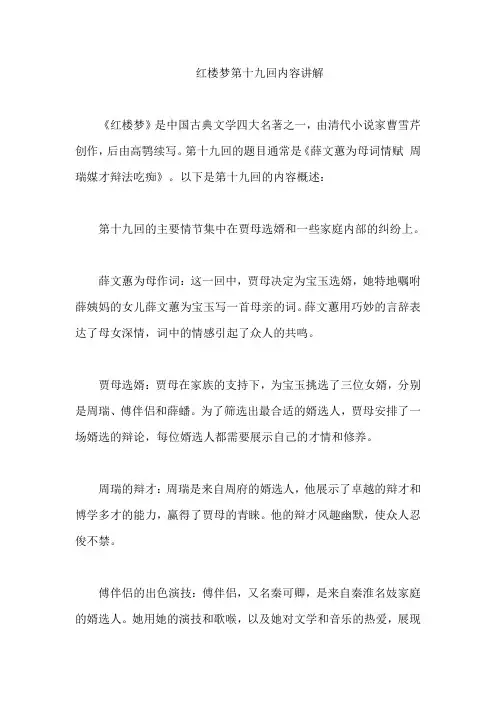 红楼梦第十九回内容讲解

《红楼梦》是中国古典文学四大名著之一，由清代小说家曹雪芹创作，后由高鹗续写。第十九回的题目通常是《薛文蕙为母词情赋 周瑞媒才辩法吃痴》。以下是第十九回的内容概述：

第十九回的主要情节集中在贾母选婿和一些家庭内部的纠纷上。

薛文蕙为母作词：这一回中，贾母决定为宝玉选婿，她特地嘱咐薛姨妈的女儿薛文蕙为宝玉写一首母亲的词。薛文蕙用巧妙的言辞表达了母女深情，词中的情感引起了众人的共鸣。

贾母选婿：贾母在家族的支持下，为宝玉挑选了三位女婿，分别是周瑞、傅伴侣和薛蟠。为了筛选出最合适的婿选人，贾母安排了一场婿选的辩论，每位婿选人都需要展示自己的才情和修养。

周瑞的辩才：周瑞是来自周府的婿选人，他展示了卓越的辩才和博学多才的能力，赢得了贾母的青睐。他的辩才风趣幽默，使众人忍俊不禁。

傅伴侣的出色演技：傅伴侣，又名秦可卿，是来自秦淮名妓家庭的婿选人。她用她的演技和歌喉，以及她对文学和音乐的热爱，展现